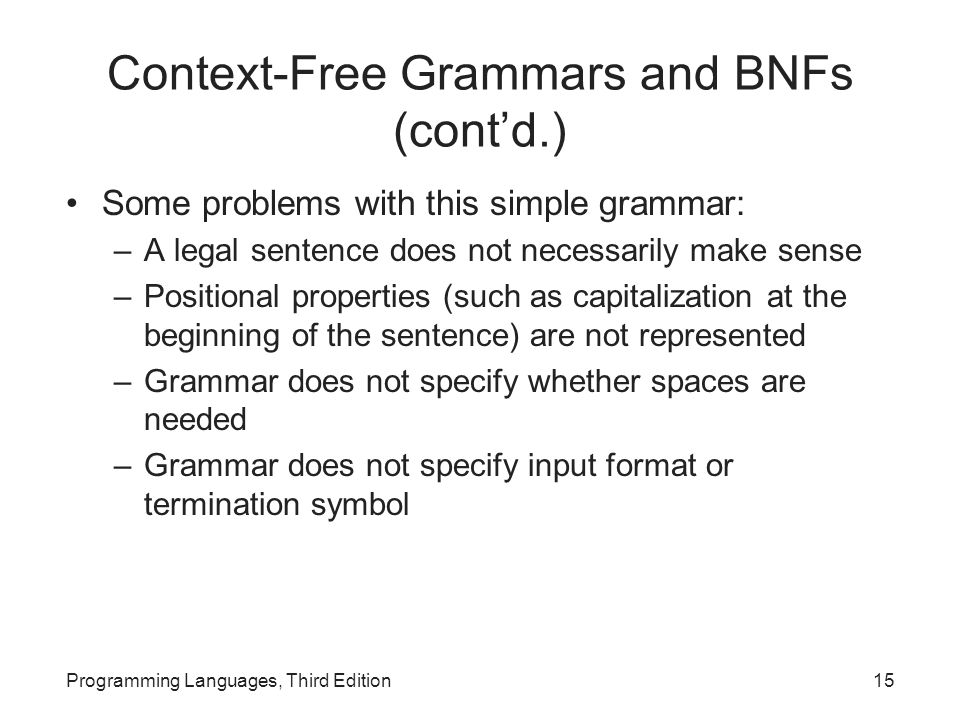 Context-Free Grammars and BNFs (cont’d.)

• Some problems with this simple grammar:
– A legal sentence does not necessarily make sense
– Positional properties (such as capitalization at the beginning of the sentence) are not represented
– Grammar does not specify whether spaces are needed
– Grammar does not specify input format or termination symbol

Programming Languages, Third Edition

15